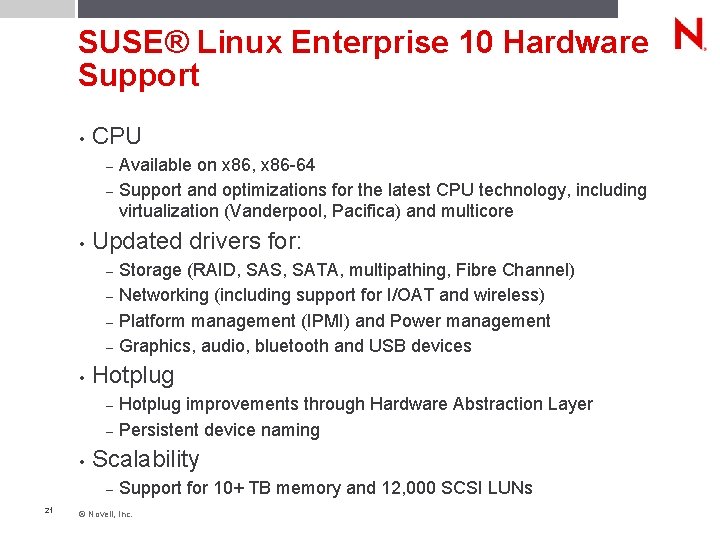 SUSE® Linux Enterprise 10 Hardware Support

N

• CPU

- Available on x86, x86-64
- Support and optimizations for the latest CPU technology, including virtualization (Vanderpool, Pacifica) and multicore

• Updated drivers for:

- Storage (RAID, SAS, SATA, multipathing, Fibre Channel)
- Networking (including support for I/OAT and wireless)
- Platform management (IPMI) and Power management
- Graphics, audio, bluetooth and USB devices

• Hotplug

- Hotplug improvements through Hardware Abstraction Layer
- Persistent device naming

• Scalability

- Support for 10+ TB memory and 12,000 SCSI LUNs

21

© Novell, Inc.